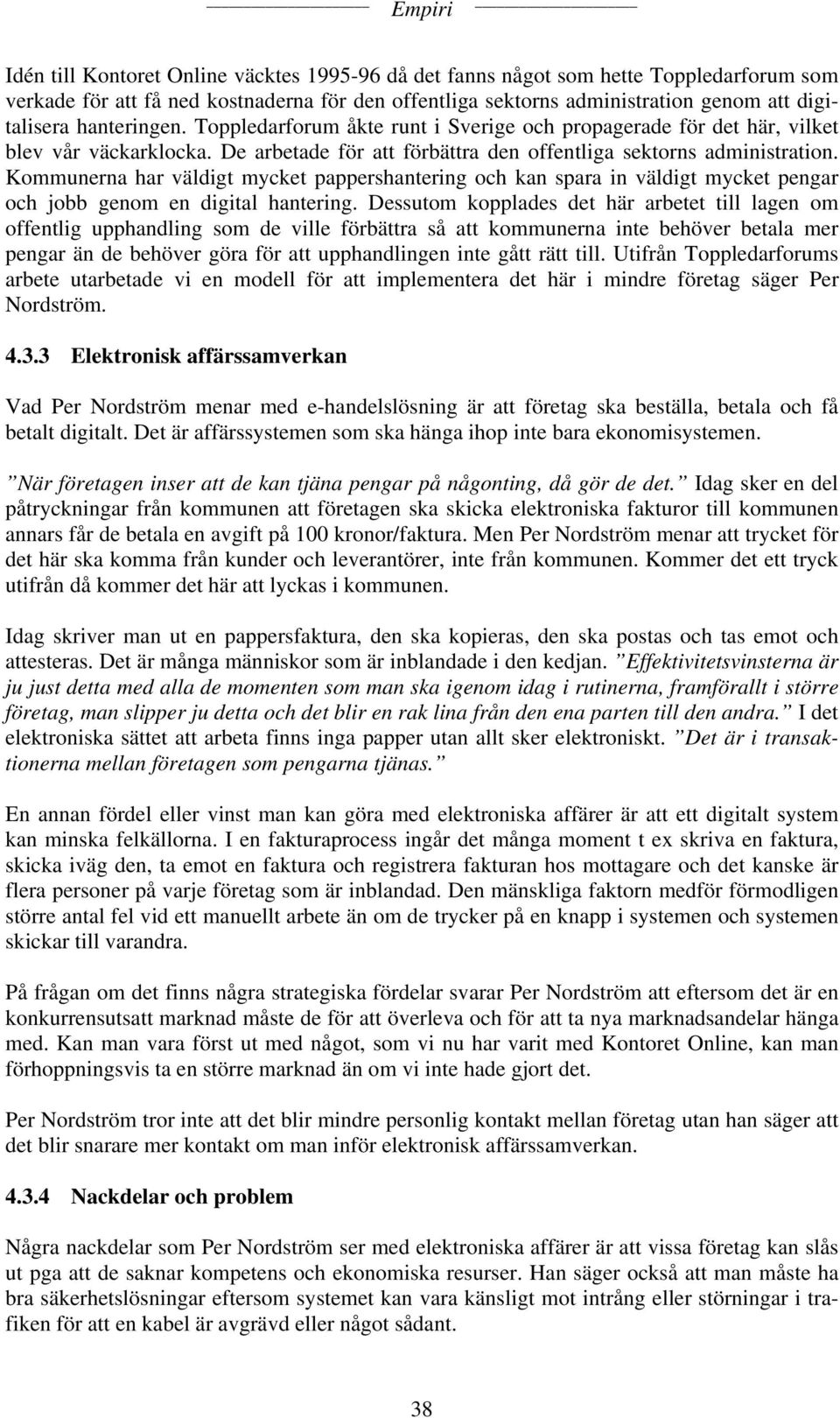 Empiri

Idén till Kontoret Online väcktes 1995-96 då det fanns något som hette Toppledarforum som verkade för att få ned kostnaderna för den offentliga sektorns administration genom att digitalisera hanteringen. Toppledarforum åkte runt i Sverige och propagerade för det här, vilket blev vår väckarklocka. De arbetade för att förbättra den offentliga sektorns administration. Kommunerna har väldigt mycket pappershantering och kan spara in väldigt mycket pengar och jobb genom en digital hantering. Dessutom kopplades det här arbetet till lagen om offentlig upphandling som de ville förbättra så att kommunerna inte behöver betala mer pengar än de behöver göra för att upphandlingen inte gått rätt till. Utifrån Toppledarforums arbete utarbetade vi en modell för att implementera det här i mindre företag säger Per Nordström.

4.3.3 Elektronisk affärssamverkan

Vad Per Nordström menar med e-handelslösning är att företag ska beställa, betala och få betalt digitalt. Det är affärssystemen som ska hänga ihop inte bara ekonomisystemen.

”När företagen inser att de kan tjäna pengar på någonting, då gör de det.” Idag sker en del påtryckningar från kommunen att företagen ska skicka elektroniska fakturor till kommunen annars får de betala en avgift på 100 kronor/faktura. Men Per Nordström menar att trycket för det här ska komma från kunder och leverantörer, inte från kommunen. Kommer det ett tryck utifrån då kommer det här att lyckas i kommunen.

Idag skriver man ut en pappersfaktura, den ska kopieras, den ska postas och tas emot och attesteras. Det är många människor som är inblandade i den kedjan. ”Effektivitetsvinsterna är ju just detta med alla de momenten som man ska igenom idag i rutinerna, framförallt i större företag, man slipper ju detta och det blir en rak lina från den ena parten till den andra.” I det elektroniska sättet att arbeta finns inga papper utan allt sker elektroniskt. ”Det är i transaktionerna mellan företagen som pengarna tjänas.”

En annan fördel eller vinst man kan göra med elektroniska affärer är att ett digitalt system kan minska felkällorna. I en fakturaprocess ingår det många moment t ex skriva en faktura, skicka iväg den, ta emot en faktura och registrera fakturan hos mottagare och det kanske är flera personer på varje företag som är inblandad. Den mänskliga faktorn medför förmodligen större antal fel vid ett manuellt arbete än om de trycker på en knapp i systemen och systemen skickar till varandra.

På frågan om det finns några strategiska fördelar svarar Per Nordström att eftersom det är en konkurrensutsatt marknad måste de för att överleva och för att ta nya marknadsandelar hänga med. Kan man vara först ut med något, som vi nu har varit med Kontoret Online, kan man förhoppningsvis ta en större marknad än om vi inte hade gjort det.

Per Nordström tror inte att det blir mindre personlig kontakt mellan företag utan han säger att det blir snarare mer kontakt om man inför elektronisk affärssamverkan.

4.3.4 Nackdelar och problem

Några nackdelar som Per Nordström ser med elektroniska affärer är att vissa företag kan slås ut pga att de saknar kompetens och ekonomiska resurser. Han säger också att man måste ha bra säkerhetslösningar eftersom systemet kan vara känsligt mot intrång eller störningar i trafiken för att en kabel är avgrävd eller något sådant.

38